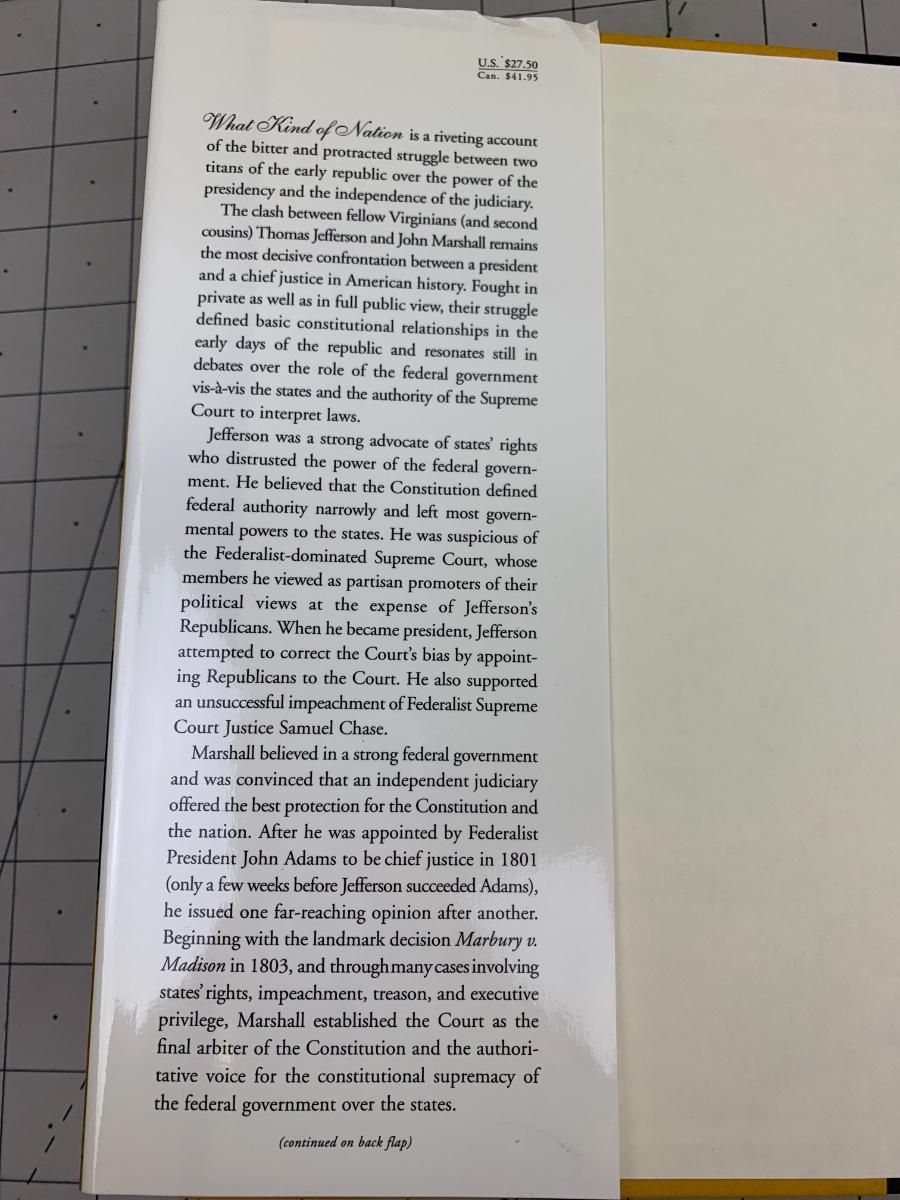 U.S. $27.50
Can. $41.95

What Kind of Nation is a riveting account of the bitter and protracted struggle between two titans of the early republic over the power of the presidency and the independence of the judiciary.

The clash between fellow Virginians (and second cousins) Thomas Jefferson and John Marshall remains the most decisive confrontation between a president and a chief justice in American history. Fought in private as well as in full public view, their struggle defined basic constitutional relationships in the early days of the republic and resonates still in debates over the role of the federal government vis-à-vis the states and the authority of the Supreme Court to interpret laws.

Jefferson was a strong advocate of states' rights who distrusted the power of the federal government. He believed that the Constitution defined federal authority narrowly and left most governmental powers to the states. He was suspicious of the Federalist-dominated Supreme Court, whose members he viewed as partisan promoters of their political views at the expense of Jefferson's Republicans. When he became president, Jefferson attempted to correct the Court's bias by appointing Republicans to the Court. He also supported an unsuccessful impeachment of Federalist Supreme Court Justice Samuel Chase.

Marshall believed in a strong federal government and was convinced that an independent judiciary offered the best protection for the Constitution and the nation. After he was appointed by Federalist President John Adams to be chief justice in 1801 (only a few weeks before Jefferson succeeded Adams), he issued one far-reaching opinion after another. Beginning with the landmark decision Marbury v. Madison in 1803, and through many cases involving states' rights, impeachment, treason, and executive privilege, Marshall established the Court as the final arbiter of the Constitution and the authoritative voice for the constitutional supremacy of the federal government over the states.

(continued on back flap)